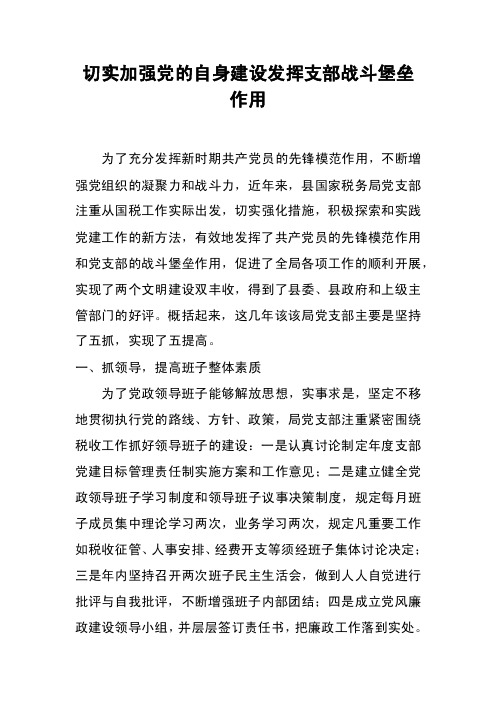 切实加强党的自身建设发挥支部战斗堡垒作用

为了充分发挥新时期共产党员的先锋模范作用，不断增强党组织的凝聚力和战斗力，近年来，县国家税务局党支部注重从国税工作实际出发，切实强化措施，积极探索和实践党建工作的新方法，有效地发挥了共产党员的先锋模范作用和党支部的战斗堡垒作用，促进了全局各项工作的顺利开展，实现了两个文明建设双丰收，得到了县委、县政府和上级主管部门的好评。概括起来，这几年该该局党支部主要是坚持了五抓，实现了五提高。

一、抓领导，提高班子整体素质

为了党政领导班子能够解放思想，实事求是，坚定不移地贯彻执行党的路线、方针、政策，局党支部注重紧密围绕税收工作抓好领导班子的建设：一是认真讨论制定年度支部党建目标管理责任制实施方案和工作意见；二是建立健全党政领导班子学习制度和领导班子议事决策制度，规定每月班子成员集中理论学习两次，业务学习两次，规定凡重要工作如税收征管、人事安排、经费开支等须经班子集体讨论决定；三是年内坚持召开两次班子民主生活会，做到人人自觉进行批评与自我批评，不断增强班子内部团结；四是成立党风廉政建设领导小组，并层层签订责任书，把廉政工作落到实处。